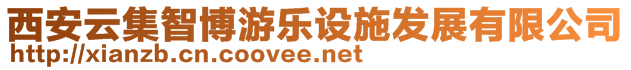 西安云集智博游乐设施发展有限公司
http://xianzb.cn.coovee.net